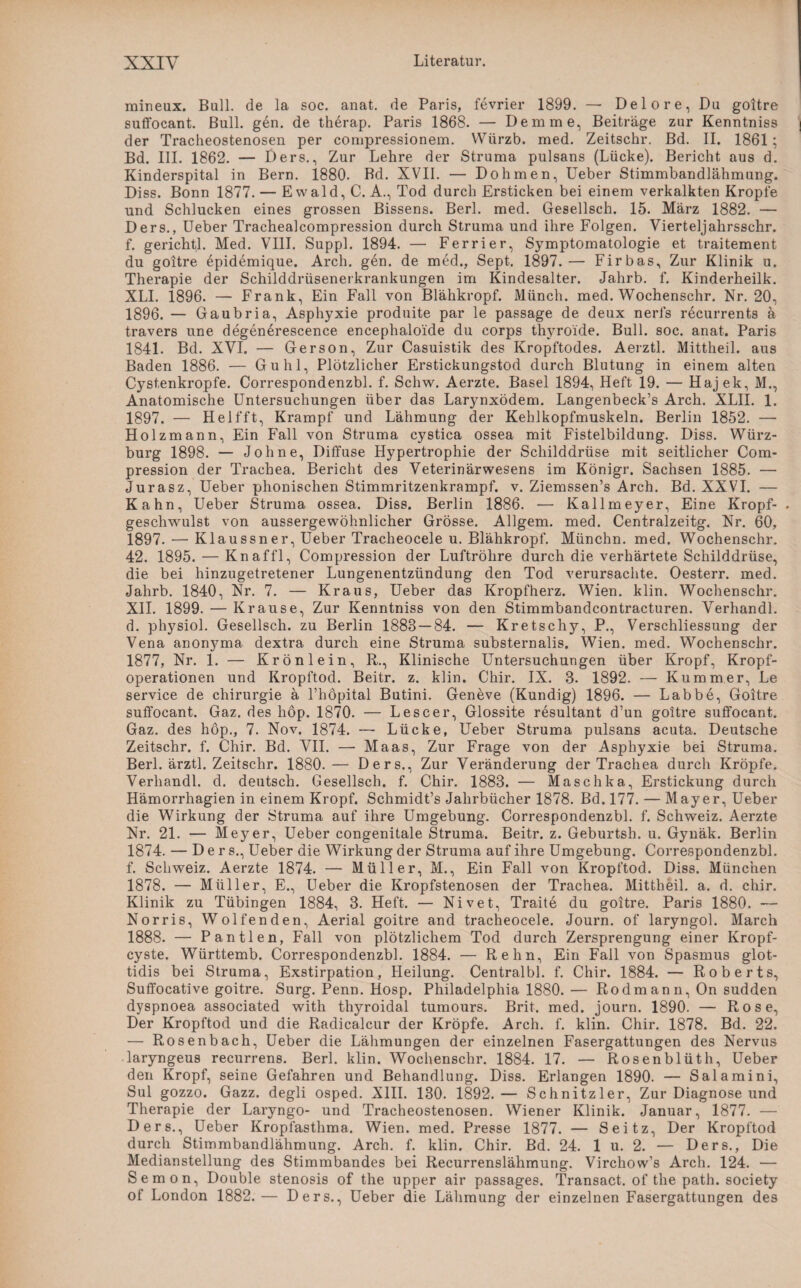 XXIV Literatur.

mineux. Bull. de la soc. anat. de Paris, février 1899. — Delore, Du goître suffocant. Bull. gén. de thérap. Paris 1868. — Demme, Beiträge zur Kenntniss der Tracheostenosen per compressionem. Würzb. med. Zeitschr. Bd. II. 1861; Bd. III. 1862. — Ders., Zur Lehre der Struma pulsans (Lücke). Bericht aus d. Kinderspital in Bern. 1880. Bd. XVII. — Dohmen, Ueber Stimmbandlähmung. Diss. Bonn 1877. — Ewald, C. A., Tod durch Ersticken bei einem verkalkten Kropfe und Schlucken eines grossen Bissens. Berl. med. Gesellsch. 15. März 1882. — Ders., Ueber Trachealcompression durch Struma und ihre Folgen. Vierteljahrsschr. f. gerichtl. Med. VIII. Suppl. 1894. — Ferrier, Symptomatologie et traitement du goître épidémique. Arch. gén. de méd., Sept. 1897. — Firbas, Zur Klinik u. Therapie der Schilddrüsenerkrankungen im Kindesalter. Jahrb. f. Kinderheilk. XLI. 1896. — Frank, Ein Fall von Blähkropf. Münch. med. Wochenschr. Nr. 20, 1896. — Gaubria, Asphyxie produite par le passage de deux nerfs récurrents à travers une dégénérescence encephaloïde du corps thyroïde. Bull. soc. anat. Paris 1841. Bd. XVI. — Gerson, Zur Casuistik des Kropftodes. Aerztl. Mittheil. aus Baden 1886. — Guhl, Plötzlicher Erstickungstod durch Blutung in einem alten Cystenkropfe. Correspondenzbl. f. Schw. Aerzte. Basel 1894, Heft 19. — Hajek, M., Anatomische Untersuchungen über das Larynxödem. Langenbeck's Arch. XLII. 1. 1897. — Helfft, Krampf und Lähmung der Kehlkopfmuskeln. Berlin 1852. — Holzmann, Ein Fall von Struma cystica ossea mit Fistelbildung. Diss. Würzburg 1898. — Johne, Diffuse Hypertrophie der Schilddrüse mit seitlicher Compression der Trachea. Bericht des Veterinärwesens im Königr. Sachsen 1885. — Jurasz, Ueber phonischen Stimmritzenkrampf. v. Ziemssen's Arch. Bd. XXVI. — Kahn, Ueber Struma ossea. Diss. Berlin 1886. — Kallmeyer, Eine Kropfgeschwulst von aussergewöhnlicher Grösse. Allgem. med. Centralzeitg. Nr. 60, 1897. — Klaussner, Ueber Tracheocele u. Blähkropf. Münchn. med. Wochenschr. 42. 1895. — Knaffl, Compression der Luftröhre durch die verhärtete Schilddrüse, die bei hinzugetretener Lungenentzündung den Tod verursachte. Oesterr. med. Jahrb. 1840, Nr. 7. — Kraus, Ueber das Kropfherz. Wien. klin. Wochenschr. XII. 1899. — Krause, Zur Kenntniss von den Stimmbandcontracturen. Verhandl. d. physiol. Gesellsch. zu Berlin 1883—84. — Kretschy, P., Verschliessung der Vena anonyma dextra durch eine Struma substernalis. Wien. med. Wochenschr. 1877, Nr. 1. — Krönlein, R., Klinische Untersuchungen über Kropf, Kropfoperationen und Kropftod. Beitr. z. klin. Chir. IX. 3. 1892. — Kummer, Le service de chirurgie à l'hôpital Butini. Genève (Kundig) 1896. — Labbé, Goître suffocant. Gaz. des hôp. 1870. — Lescer, Glossite résultant d'un goître suffocant. Gaz. des hôp., 7. Nov. 1874. — Lücke, Ueber Struma pulsans acuta. Deutsche Zeitschr. f. Chir. Bd. VII. — Maas, Zur Frage von der Asphyxie bei Struma. Berl. ärztl. Zeitschr. 1880. — Ders., Zur Veränderung der Trachea durch Kröpfe. Verhandl. d. deutsch. Gesellsch. f. Chir. 1883. — Maschka, Erstickung durch Hämorrhagien in einem Kropf. Schmidt's Jahrbücher 1878. Bd. 177. — Mayer, Ueber die Wirkung der Struma auf ihre Umgebung. Correspondenzbl. f. Schweiz. Aerzte Nr. 21. — Meyer, Ueber congenitale Struma. Beitr. z. Geburtsh. u. Gynäk. Berlin 1874. — Ders., Ueber die Wirkung der Struma auf ihre Umgebung. Correspondenzbl. f. Schweiz. Aerzte 1874. — Müller, M., Ein Fall von Kropftod. Diss. München 1878. — Müller, E., Ueber die Kropfstenosen der Trachea. Mittheil. a. d. chir. Klinik zu Tübingen 1884, 3. Heft. — Nivet, Traité du goître. Paris 1880. — Norris, Wolfenden, Aerial goitre and tracheocele. Journ. of laryngol. March 1888. — Pantlen, Fall von plötzlichem Tod durch Zersprengung einer Kropfcyste. Württemb. Correspondenzbl. 1884. — Rehn, Ein Fall von Spasmus glottidis bei Struma, Exstirpation, Heilung. Centralbl. f. Chir. 1884. — Roberts, Suffocative goitre. Surg. Penn. Hosp. Philadelphia 1880. — Rodmann, On sudden dyspnoea associated with thyroidal tumours. Brit. med. journ. 1890. — Rose, Der Kropftod und die Radicalcur der Kröpfe. Arch. f. klin. Chir. 1878. Bd. 22. — Rosenbach, Ueber die Lähmungen der einzelnen Fasergattungen des Nervus laryngeus recurrens. Berl. klin. Wochenschr. 1884. 17. — Rosenblüth, Ueber den Kropf, seine Gefahren und Behandlung. Diss. Erlangen 1890. — Salamini, Sul gozzo. Gazz. degli osped. XIII. 130. 1892. — Schnitzler, Zur Diagnose und Therapie der Laryngo- und Tracheostenosen. Wiener Klinik. Januar, 1877. — Ders., Ueber Kropfasthma. Wien. med. Presse 1877. — Seitz, Der Kropftod durch Stimmbandlähmung. Arch. f. klin. Chir. Bd. 24. 1 u. 2. — Ders., Die Medianstellung des Stimmbandes bei Recurrenslähmung. Virchow's Arch. 124. — Semon, Double stenosis of the upper air passages. Transact. of the path. society of London 1882. — Ders., Ueber die Lähmung der einzelnen Fasergattungen des